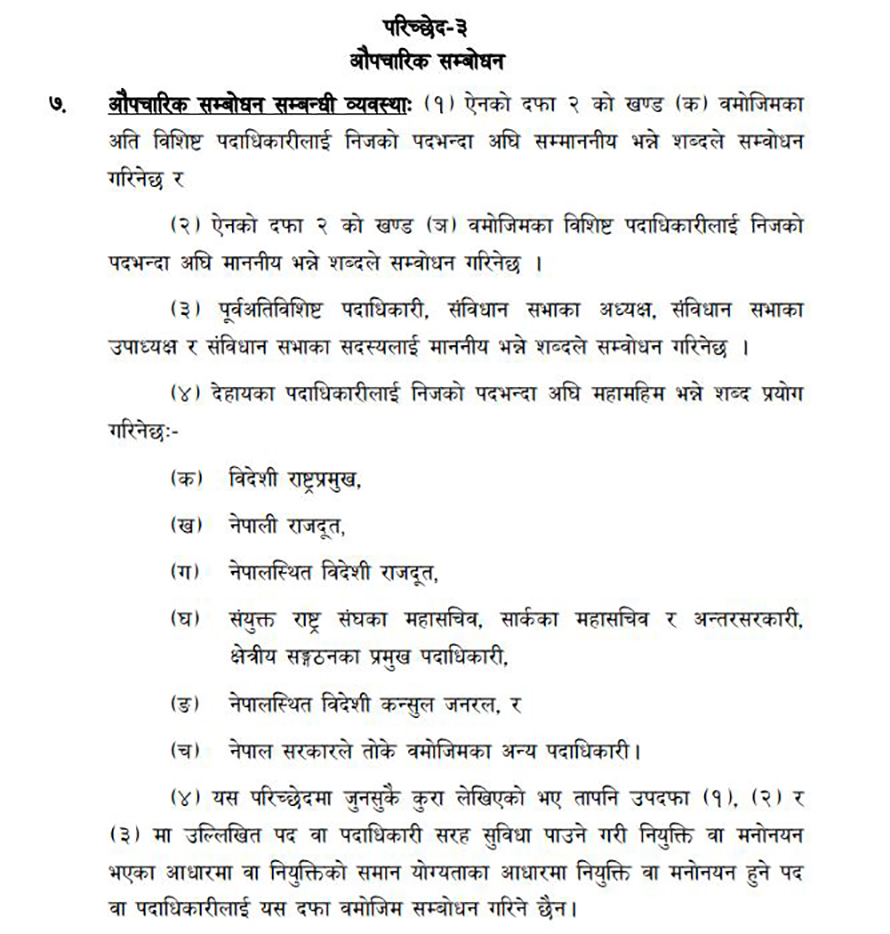 परिच्छेद-३
औपचारिक सम्बोधन

७. औपचारिक सम्बोधन सम्बन्धी व्यवस्थाः (१) ऐनको दफा २ को खण्ड (क) वमोजिमका अति विशिष्ट पदाधिकारीलाई निजको पदभन्दा अघि सम्माननीय भन्ने शब्दले सम्वोधन गरिनेछ र

(२) ऐनको दफा २ को खण्ड (ञ) वमोजिमका विशिष्ट पदाधिकारीलाई निजको पदभन्दा अघि माननीय भन्ने शब्दले सम्वोधन गरिनेछ ।

(३) पूर्वअतिविशिष्ट पदाधिकारी, संविधान सभाका अध्यक्ष, संविधान सभाका उपाध्यक्ष र संविधान सभाका सदस्यलाई माननीय भन्ने शब्दले सम्वोधन गरिनेछ ।

(४) देहायका पदाधिकारीलाई निजको पदभन्दा अघि महामहिम भन्ने शब्द प्रयोग गरिनेछः-

(क) विदेशी राष्ट्रप्रमुख,

(ख) नेपाली राजदूत,

(ग) नेपालस्थित विदेशी राजदूत,

(घ) संयुक्त राष्ट्र संघका महासचिव, सार्कका महासचिव र अन्तरसरकारी, क्षेत्रीय सङ्गठनका प्रमुख पदाधिकारी,

(ङ) नेपालस्थित विदेशी कन्सुल जनरल, र

(च) नेपाल सरकारले तोके वमोजिमका अन्य पदाधिकारी।

(४) यस परिच्छेदमा जुनसुकै कुरा लेखिएको भए तापनि उपदफा (१), (२) र (३) मा उल्लिखित पद वा पदाधिकारी सरह सुविधा पाउने गरी नियुक्ति वा मनोनयन भएका आधारमा वा नियुक्तिको समान योग्यताका आधारमा नियुक्ति वा मनोनयन हुने पद वा पदाधिकारीलाई यस दफा वमोजिम सम्बोधन गरिने छैन।